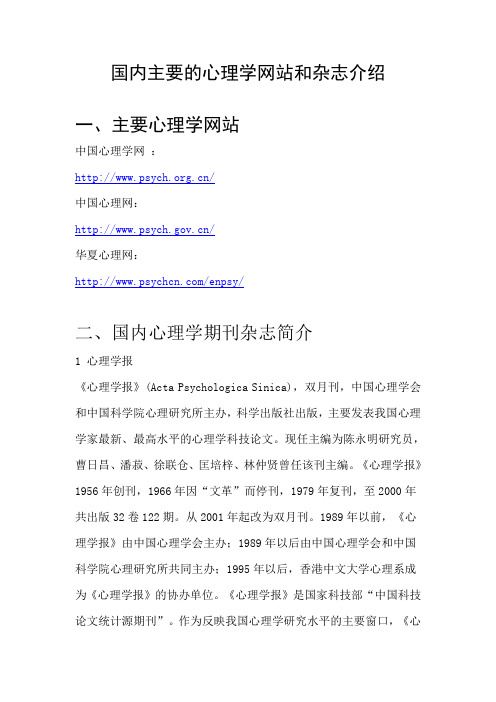 国内主要的心理学网站和杂志介绍

一、主要心理学网站

中国心理学网 ：

http://www.psych.org.cn/

中国心理网：

http://www.psych.gov.cn/

华夏心理网：

http://www.psychcn.com/enpsy/

二、国内心理学期刊杂志简介

1 心理学报

《心理学报》(Acta Psychologica Sinica)，双月刊，中国心理学会和中国科学院心理研究所主办，科学出版社出版，主要发表我国心理学家最新、最高水平的心理学科技论文。现任主编为陈永明研究员，曹日昌、潘菽、徐联仓、匡培梓、林仲贤曾任该刊主编。《心理学报》1956年创刊，1966年因“文革”而停刊，1979年复刊，至2000年共出版32卷122期。从2001年起改为双月刊。1989年以前，《心理学报》由中国心理学会主办；1989年以后由中国心理学会和中国科学院心理研究所共同主办；1995年以后，香港中文大学心理系成为《心理学报》的协办单位。《心理学报》是国家科技部“中国科技论文统计源期刊”。作为反映我国心理学研究水平的主要窗口，《心